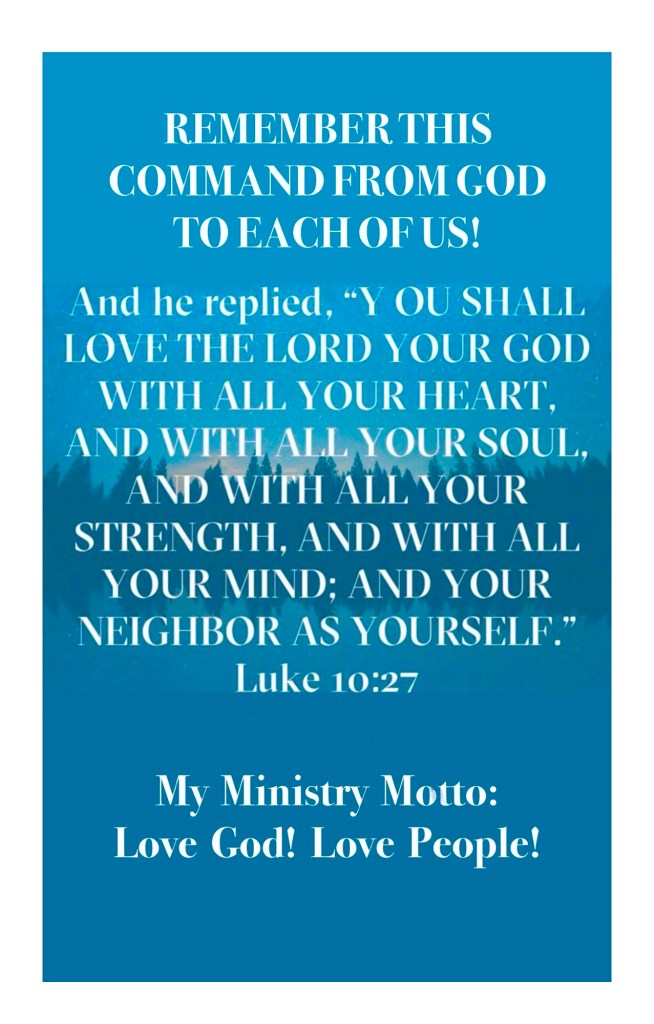 REMEMBER THIS COMMAND FROM GOD TO EACH OF US!

And he replied, "Y OU SHALL LOVE THE LORD YOUR GOD WITH ALL YOUR HEART, AND WITH ALL YOUR SOUL, AND WITH ALL YOUR STRENGTH, AND WITH ALL YOUR MIND; AND YOUR NEIGHBOR AS YOURSELF." Luke 10:27

My Ministry Motto:
Love God! Love People!